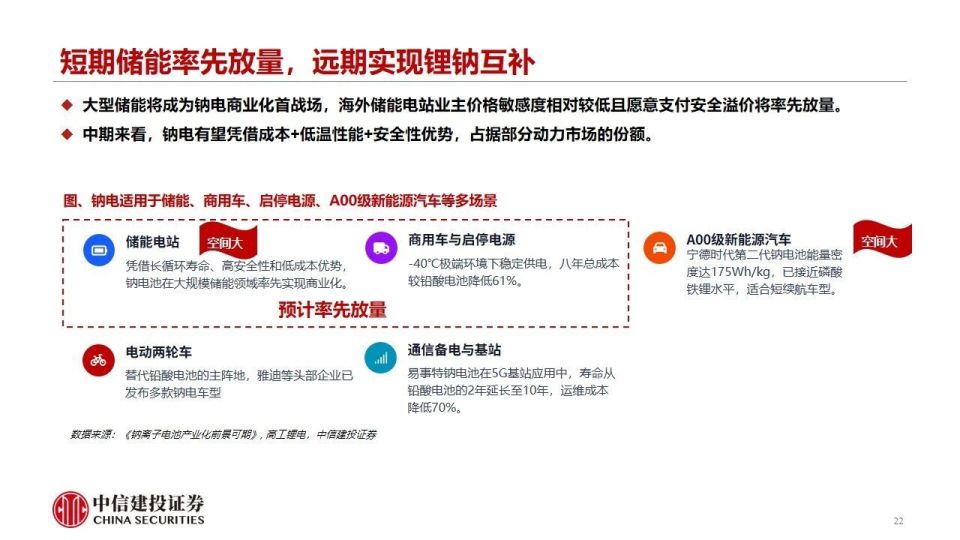 短期储能率先放量，远期实现锂钠互补

◆ 大型储能将成为钠电商业化首战场，海外储能电站业主价格敏感度相对较低且愿意支付安全溢价将率先放量。

◆ 中期来看，钠电有望凭借成本+低温性能+安全性优势，占据部分动力市场的份额。

图、钠电适用于储能、商用车、启停电源、A00级新能源汽车等多场景

储能电站

空间大

凭借长循环寿命、高安全性和低成本优势，钠电池在大规模储能领域率先实现商业化。

商用车与启停电源

-40℃极端环境下稳定供电，八年总成本较铅酸电池降低61%。

预计率先放量

A00级新能源汽车

空间大

宁德时代第二代钠电池能量密度达175Wh/kg，已接近磷酸铁锂水平，适合短续航车型。

电动两轮车

替代铅酸电池的主阵地，雅迪等头部企业已发布多款钠电车型

通信备电与基站

易事特钠电池在5G基站应用中，寿命从铅酸电池的2年延长至10年，运维成本降低70%。

数据来源：《钠离子电池产业化前景可期》，高工锂电，中信建投证券

中信建投证券
CHINA SECURITIES

22